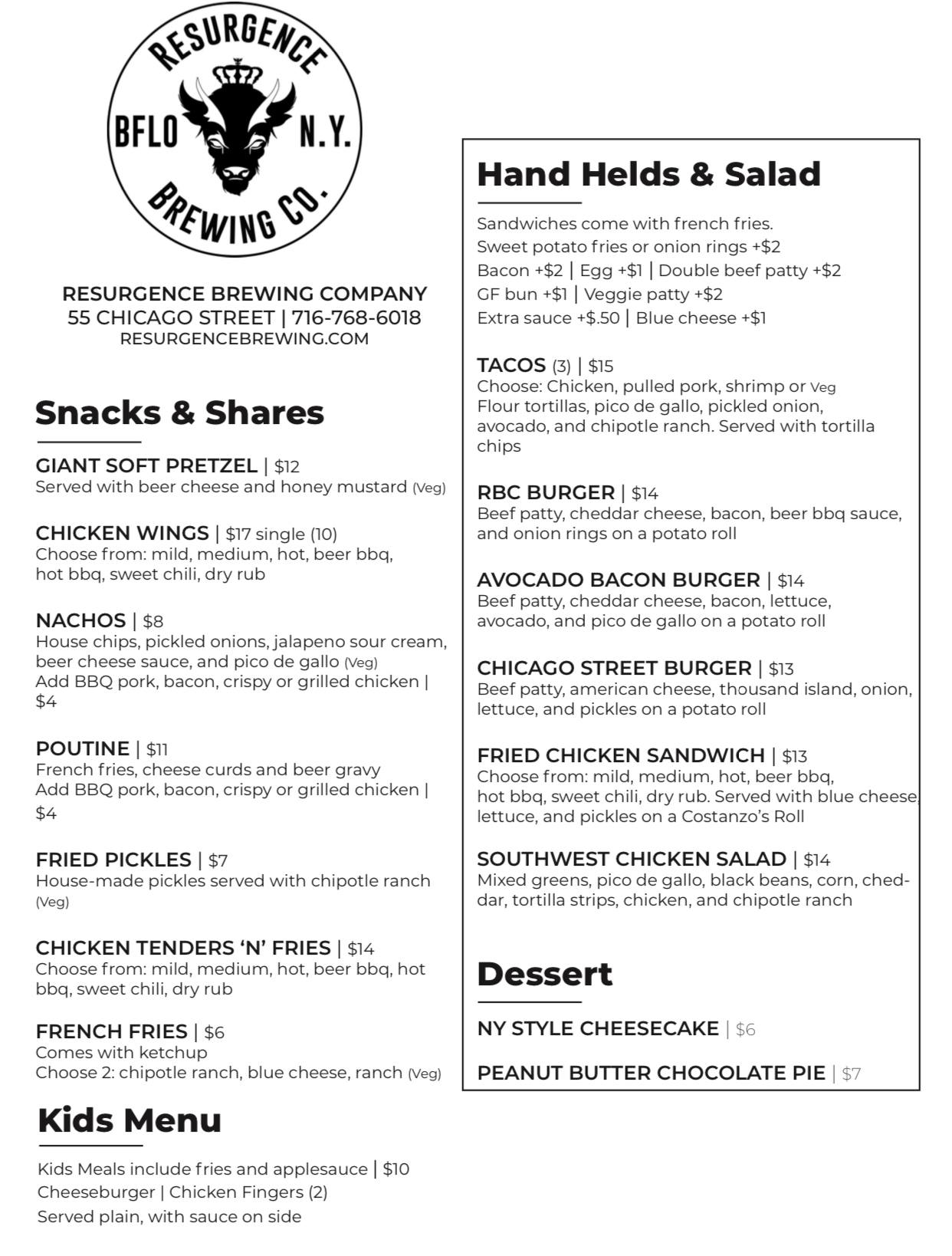 RESURGENCE
BFLO N.Y.
BREWING CO.

RESURGENCE BREWING COMPANY
55 CHICAGO STREET | 716-768-6018
RESURGENCEBREWING.COM

Snacks & Shares

GIANT SOFT PRETZEL | $12
Served with beer cheese and honey mustard (Veg)

CHICKEN WINGS | $17 single (10)
Choose from: mild, medium, hot, beer bbq, hot bbq, sweet chili, dry rub

NACHOS | $8
House chips, pickled onions, jalapeno sour cream, beer cheese sauce, and pico de gallo (Veg)
Add BBQ pork, bacon, crispy or grilled chicken | $4

POUTINE | $11
French fries, cheese curds and beer gravy
Add BBQ pork, bacon, crispy or grilled chicken | $4

FRIED PICKLES | $7
House-made pickles served with chipotle ranch (Veg)

CHICKEN TENDERS 'N' FRIES | $14
Choose from: mild, medium, hot, beer bbq, hot bbq, sweet chili, dry rub

FRENCH FRIES | $6
Comes with ketchup
Choose 2: chipotle ranch, blue cheese, ranch (Veg)

Kids Menu

Kids Meals include fries and applesauce | $10
Cheeseburger | Chicken Fingers (2)
Served plain, with sauce on side

Hand Helds & Salad

Sandwiches come with french fries.
Sweet potato fries or onion rings +$2
Bacon +$2 | Egg +$1 | Double beef patty +$2
GF bun +$1 | Veggie patty +$2
Extra sauce +$.50 | Blue cheese +$1

TACOS (3) | $15
Choose: Chicken, pulled pork, shrimp or Veg
Flour tortillas, pico de gallo, pickled onion, avocado, and chipotle ranch. Served with tortilla chips

RBC BURGER | $14
Beef patty, cheddar cheese, bacon, beer bbq sauce, and onion rings on a potato roll

AVOCADO BACON BURGER | $14
Beef patty, cheddar cheese, bacon, lettuce, avocado, and pico de gallo on a potato roll

CHICAGO STREET BURGER | $13
Beef patty, american cheese, thousand island, onion, lettuce, and pickles on a potato roll

FRIED CHICKEN SANDWICH | $13
Choose from: mild, medium, hot, beer bbq, hot bbq, sweet chili, dry rub. Served with blue cheese, lettuce, and pickles on a Costanzo's Roll

SOUTHWEST CHICKEN SALAD | $14
Mixed greens, pico de gallo, black beans, corn, cheddar, tortilla strips, chicken, and chipotle ranch

Dessert

NY STYLE CHEESECAKE | $6

PEANUT BUTTER CHOCOLATE PIE | $7